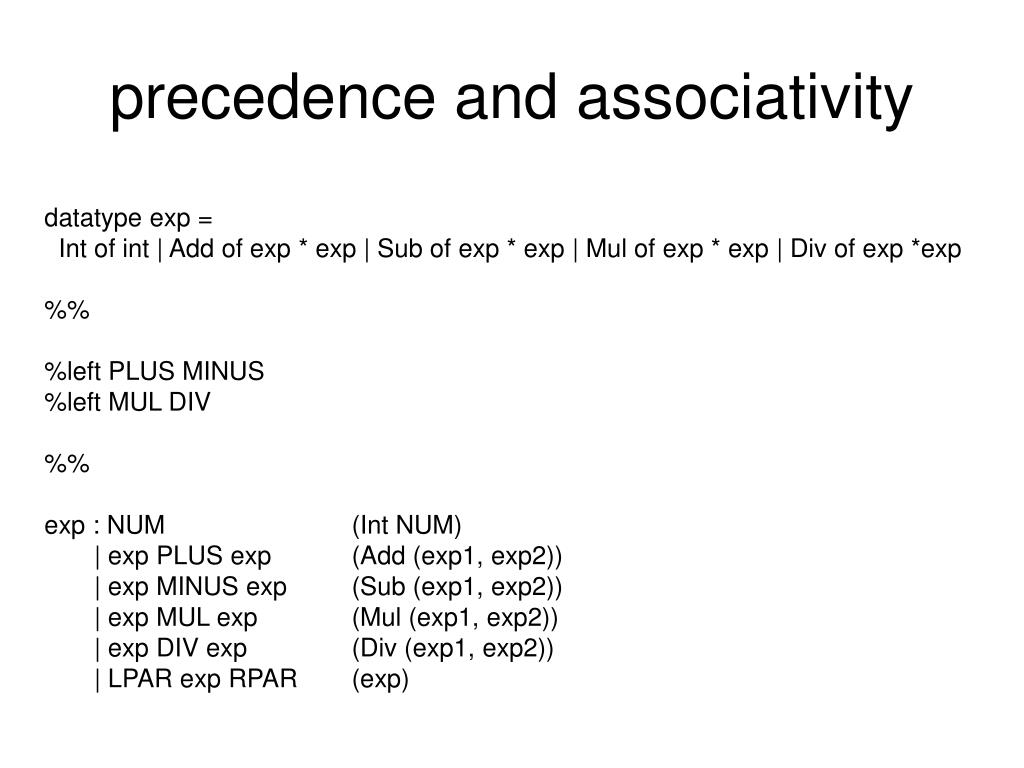 precedence and associativity

datatype exp =
Int of int | Add of exp * exp | Sub of exp * exp | Mul of exp * exp | Div of exp *exp

%%

%left PLUS MINUS
%left MUL DIV

%%

exp : NUM (Int NUM)
| exp PLUS exp (Add (exp1, exp2))
| exp MINUS exp (Sub (exp1, exp2))
| exp MUL exp (Mul (exp1, exp2))
| exp DIV exp (Div (exp1, exp2))
| LPAR exp RPAR (exp)